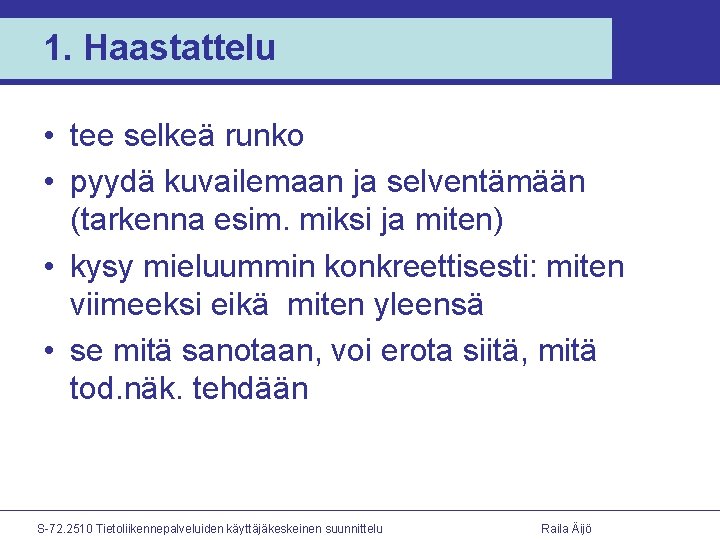 1. Haastattelu

• tee selkeä runko
• pyydä kuvailemaan ja selventämään (tarkenna esim. miksi ja miten)
• kysy mieluummin konkreettisesti: miten viimeeksi eikä miten yleensä
• se mitä sanotaan, voi erota siitä, mitä tod.näk. tehdään

S-72.2510 Tietoliikennepalveluiden käyttäjäkeskeinen suunnittelu
Raila Äijö